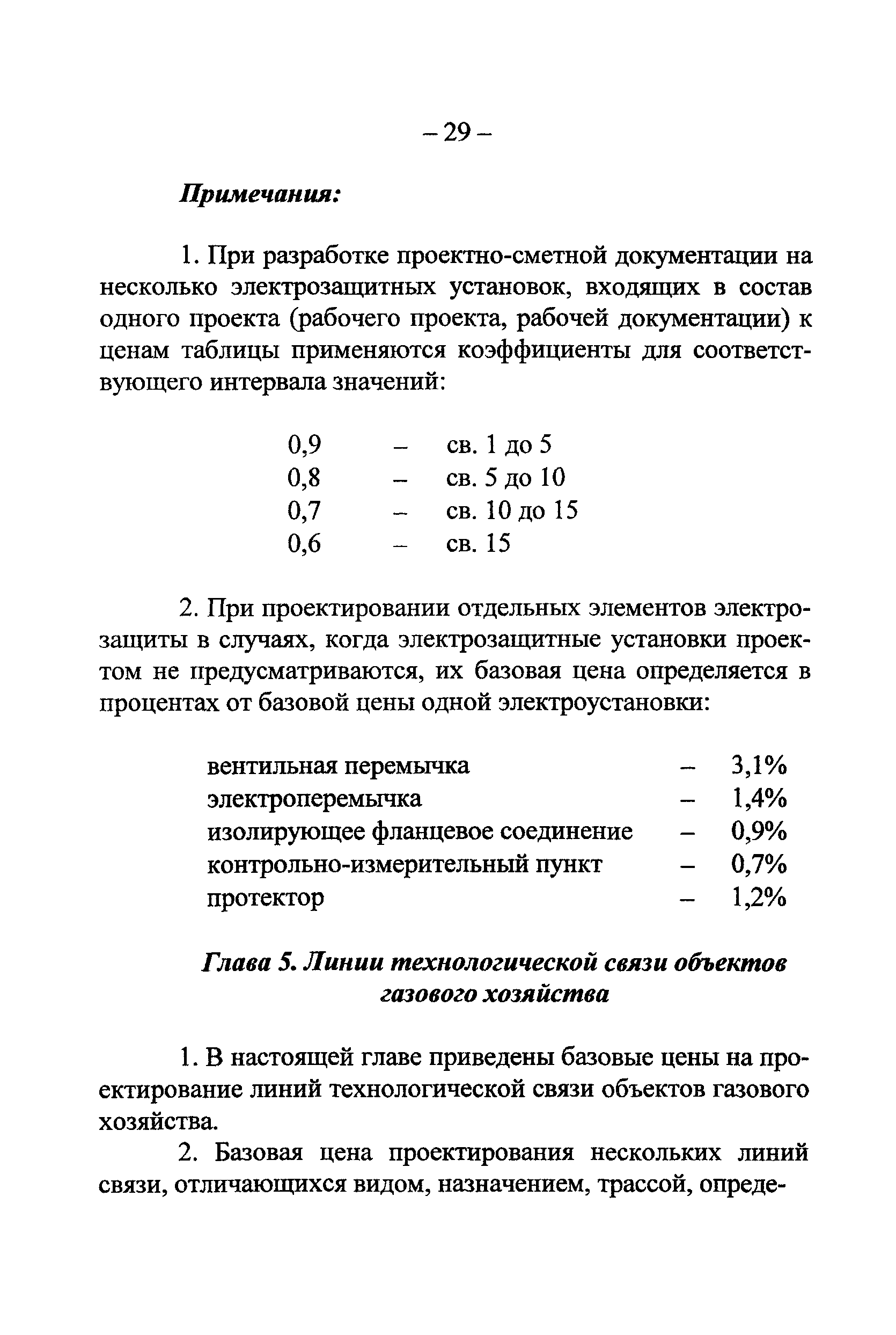 – 29 –

Примечания:

1. При разработке проектно-сметной документации на несколько электрозащитных установок, входящих в состав одного проекта (рабочего проекта, рабочей документации) к ценам таблицы применяются коэффициенты для соответствующего интервала значений:

0,9 – св. 1 до 5
0,8 – св. 5 до 10
0,7 – св. 10 до 15
0,6 – св. 15

2. При проектировании отдельных элементов электрозащиты в случаях, когда электрозащитные установки проектом не предусматриваются, их базовая цена определяется в процентах от базовой цены одной электроустановки:

вентильная перемычка – 3,1%
электроперемычка – 1,4%
изолирующее фланцевое соединение – 0,9%
контрольно-измерительный пункт – 0,7%
протектор – 1,2%

Глава 5. Линии технологической связи объектов газового хозяйства

1. В настоящей главе приведены базовые цены на проектирование линий технологической связи объектов газового хозяйства.

2. Базовая цена проектирования нескольких линий связи, отличающихся видом, назначением, трассой, опреде-